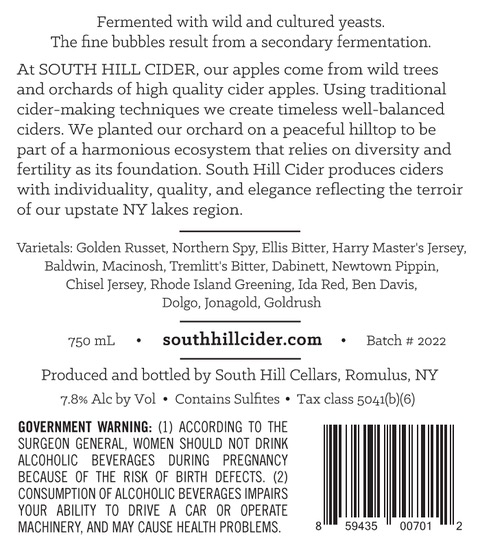 Fermented with wild and cultured yeasts.
The fine bubbles result from a secondary fermentation.

At SOUTH HILL CIDER, our apples come from wild trees and orchards of high quality cider apples. Using traditional cider-making techniques we create timeless well-balanced ciders. We planted our orchard on a peaceful hilltop to be part of a harmonious ecosystem that relies on diversity and fertility as its foundation. South Hill Cider produces ciders with individuality, quality, and elegance reflecting the terroir of our upstate NY lakes region.

Varietals: Golden Russet, Northern Spy, Ellis Bitter, Harry Master's Jersey, Baldwin, Macinosh, Tremlitt's Bitter, Dabinett, Newtown Pippin, Chisel Jersey, Rhode Island Greening, Ida Red, Ben Davis, Dolgo, Jonagold, Goldrush

750 mL • southhillcider.com • Batch # 2022

Produced and bottled by South Hill Cellars, Romulus, NY

7.8% Alc by Vol • Contains Sulfites • Tax class 5041(b)(6)

GOVERNMENT WARNING: (1) ACCORDING TO THE SURGEON GENERAL, WOMEN SHOULD NOT DRINK ALCOHOLIC BEVERAGES DURING PREGNANCY BECAUSE OF THE RISK OF BIRTH DEFECTS. (2) CONSUMPTION OF ALCOHOLIC BEVERAGES IMPAIRS YOUR ABILITY TO DRIVE A CAR OR OPERATE MACHINERY, AND MAY CAUSE HEALTH PROBLEMS.

8 59435 00701 2